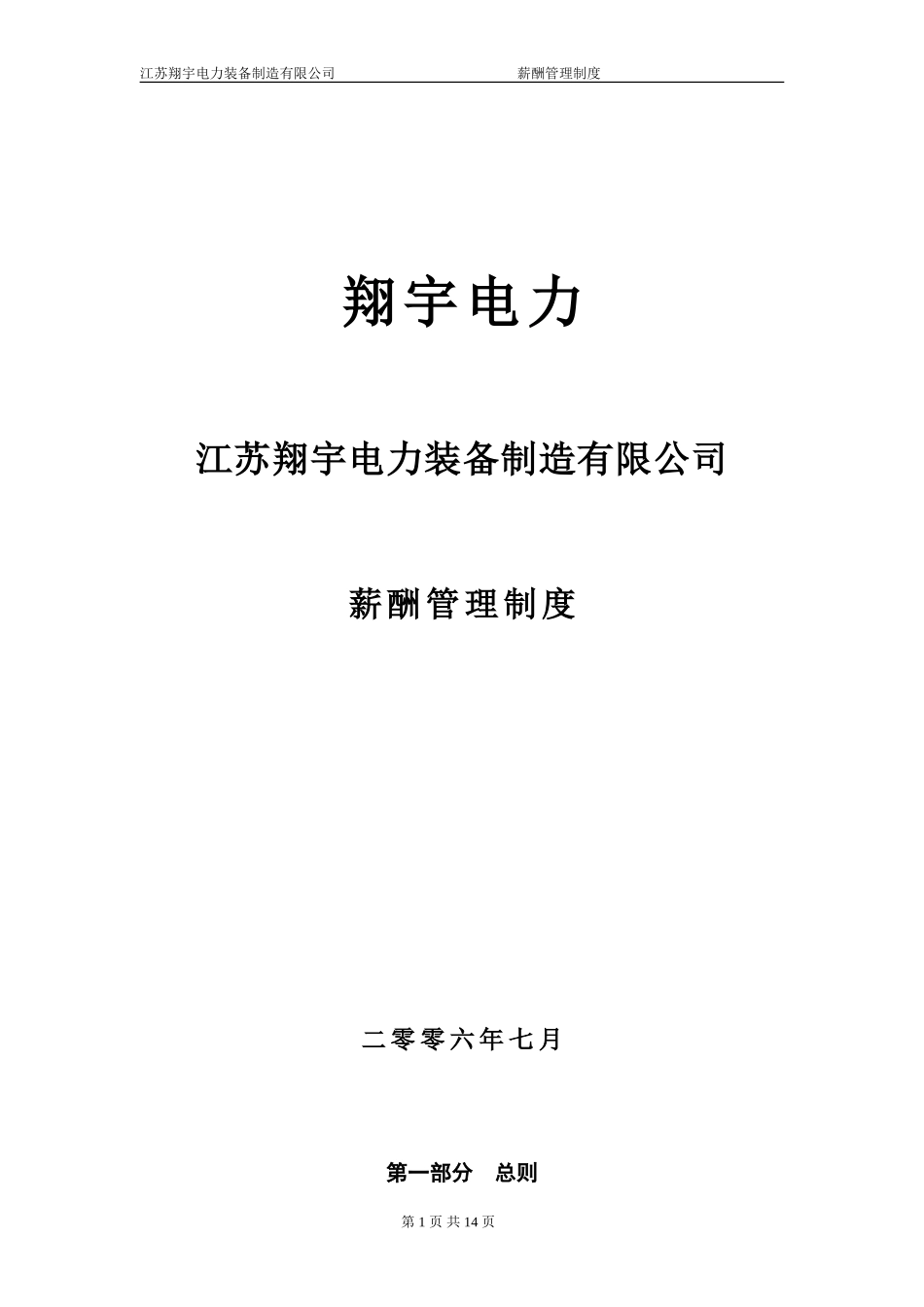 江苏翔宇电力装备制造有限公司 薪酬管理制度

翔宇电力

江苏翔宇电力装备制造有限公司

薪酬管理制度

二零零六年七月

第一部分 总则

第1页 共14页